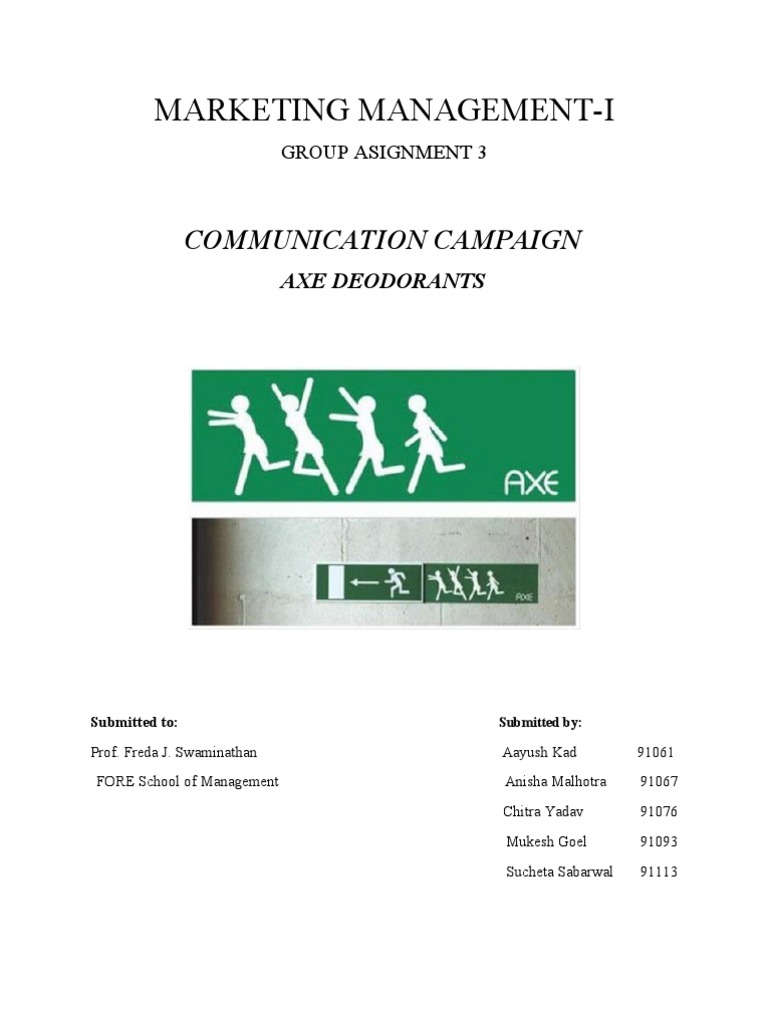 MARKETING MANAGEMENT-I

GROUP ASIGNMENT 3

COMMUNICATION CAMPAIGN

AXE DEODORANTS

AXE

AXE

Submitted to:

Prof. Freda J. Swaminathan

FORE School of Management

Submitted by:

Aayush Kad 91061

Anisha Malhotra 91067

Chitra Yadav 91076

Mukesh Goel 91093

Sucheta Sabarwal 91113